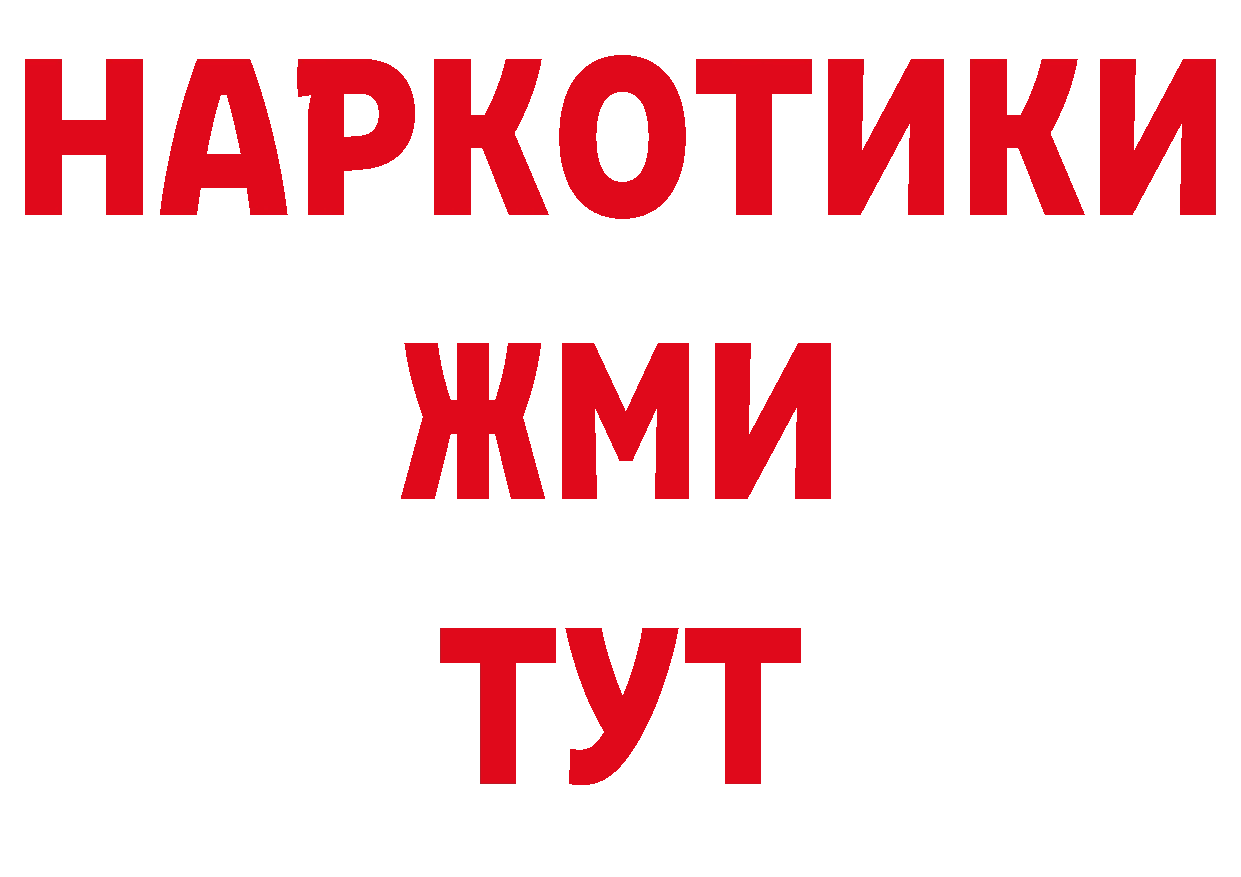 НАРКОТИКИ
ЖМИ
ТУТ